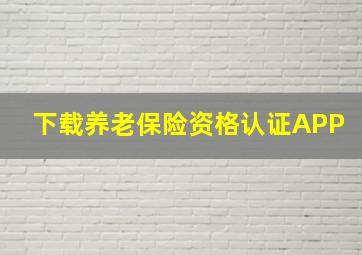 下载养老保险资格认证APP